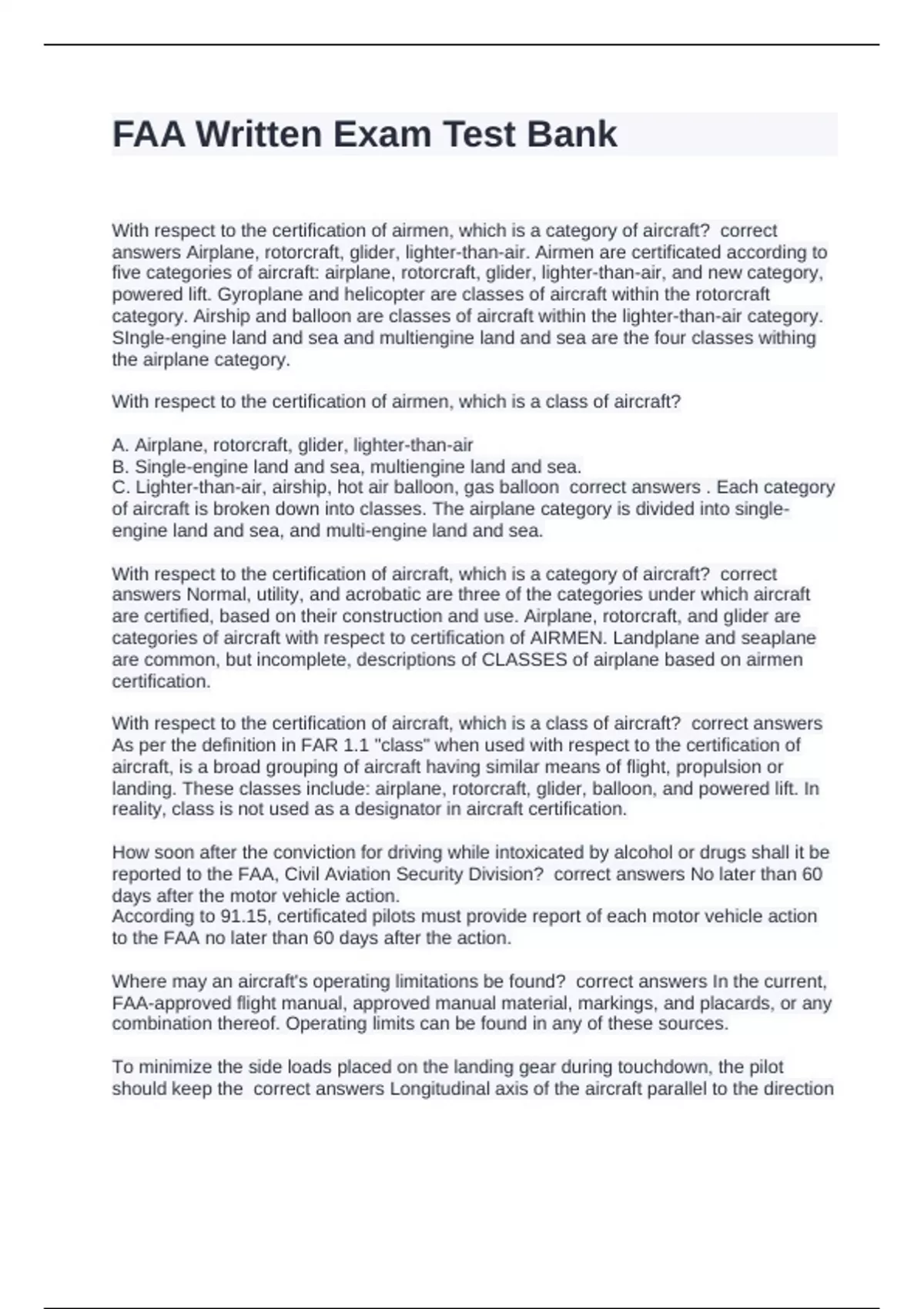 FAA Written Exam Test Bank

With respect to the certification of airmen, which is a category of aircraft? correct answers Airplane, rotorcraft, glider, lighter-than-air. Airmen are certificated according to five categories of aircraft: airplane, rotorcraft, glider, lighter-than-air, and new category, powered lift. Gyroplane and helicopter are classes of aircraft within the rotorcraft category. Airship and balloon are classes of aircraft within the lighter-than-air category. SIngle-engine land and sea and multiengine land and sea are the four classes withing the airplane category.

With respect to the certification of airmen, which is a class of aircraft?

A. Airplane, rotorcraft, glider, lighter-than-air
B. Single-engine land and sea, multiengine land and sea.
C. Lighter-than-air, airship, hot air balloon, gas balloon correct answers . Each category of aircraft is broken down into classes. The airplane category is divided into single-engine land and sea, and multi-engine land and sea.

With respect to the certification of aircraft, which is a category of aircraft? correct answers Normal, utility, and acrobatic are three of the categories under which aircraft are certified, based on their construction and use. Airplane, rotorcraft, and glider are categories of aircraft with respect to certification of AIRMEN. Landplane and seaplane are common, but incomplete, descriptions of CLASSES of airplane based on airmen certification.

With respect to the certification of aircraft, which is a class of aircraft? correct answers As per the definition in FAR 1.1 "class" when used with respect to the certification of aircraft, is a broad grouping of aircraft having similar means of flight, propulsion or landing. These classes include: airplane, rotorcraft, glider, balloon, and powered lift. In reality, class is not used as a designator in aircraft certification.

How soon after the conviction for driving while intoxicated by alcohol or drugs shall it be reported to the FAA, Civil Aviation Security Division? correct answers No later than 60 days after the motor vehicle action.
According to 91.15, certificated pilots must provide report of each motor vehicle action to the FAA no later than 60 days after the action.

Where may an aircraft's operating limitations be found? correct answers In the current, FAA-approved flight manual, approved manual material, markings, and placards, or any combination thereof. Operating limits can be found in any of these sources.

To minimize the side loads placed on the landing gear during touchdown, the pilot should keep the correct answers Longitudinal axis of the aircraft parallel to the direction